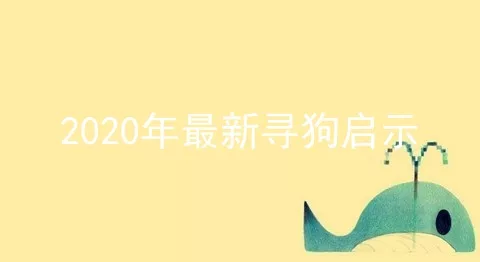 2020年最新寻狗启示